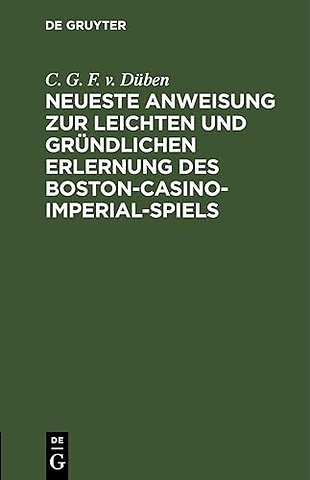 DE GRUYTER

C. G. F. v. Düben

NEUESTE ANWEISUNG ZUR LEICHTEN UND GRÜNDLICHEN ERLERNUNG DES BOSTON-CASINO-IMPERIAL-SPIELS

DE
G